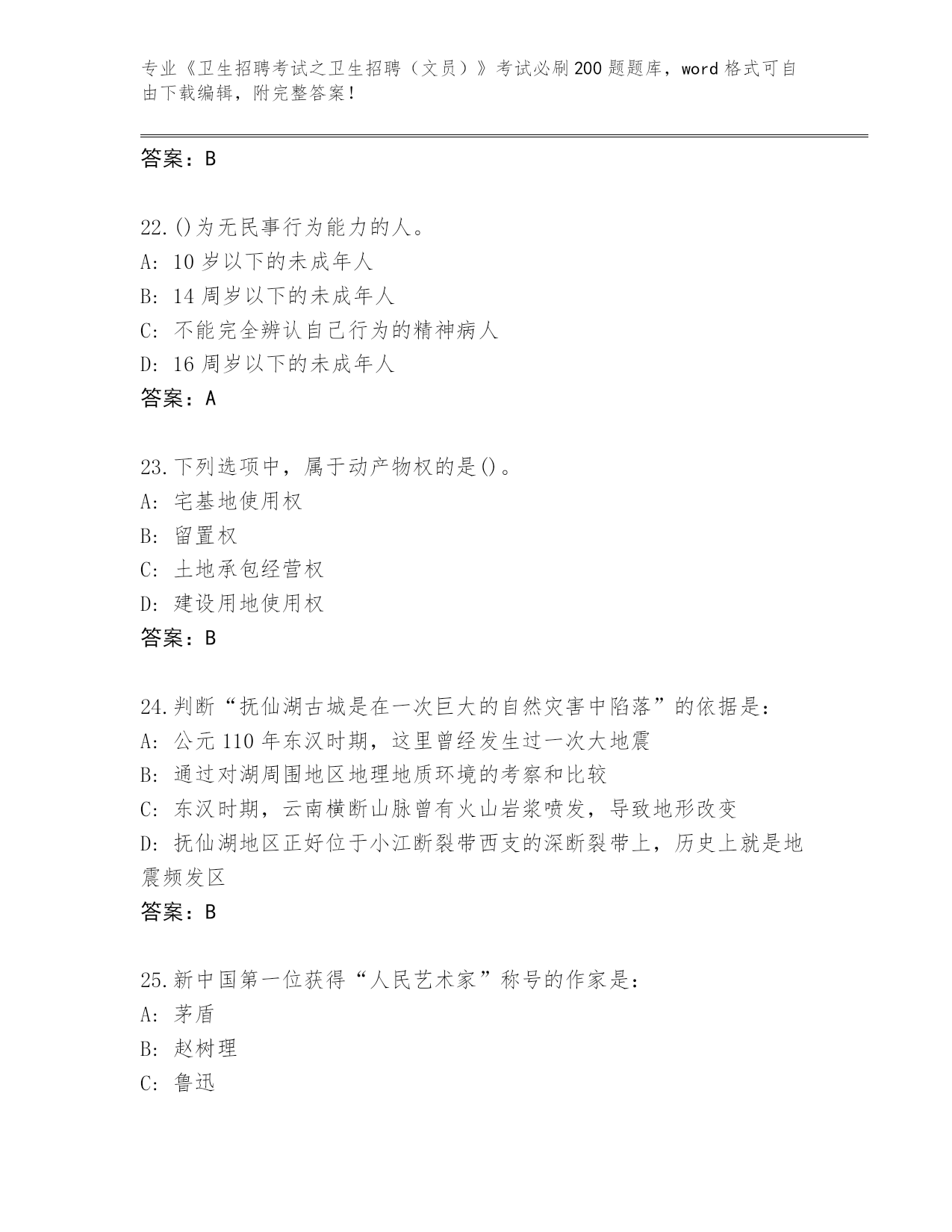 专业《卫生招聘考试之卫生招聘（文员）》考试必刷200题题库，word格式可自由下载编辑，附完整答案！

答案：B

22.()为无民事行为能力的人。
A: 10岁以下的未成年人
B: 14周岁以下的未成年人
C: 不能完全辨认自己行为的精神病人
D: 16周岁以下的未成年人
答案：A

23.下列选项中，属于动产物权的是()。
A: 宅基地使用权
B: 留置权
C: 土地承包经营权
D: 建设用地使用权
答案：B

24.判断“抚仙湖古城是在一次巨大的自然灾害中陷落”的依据是：
A: 公元110年东汉时期，这里曾经发生过一次大地震
B: 通过对湖周围地区地理地质环境的考察和比较
C: 东汉时期，云南横断山脉曾有火山岩浆喷发，导致地形改变
D: 抚仙湖地区正好位于小江断裂带西支的深断裂带上，历史上就是地震频发区
答案：B

25.新中国第一位获得“人民艺术家”称号的作家是：
A: 茅盾
B: 赵树理
C: 鲁迅